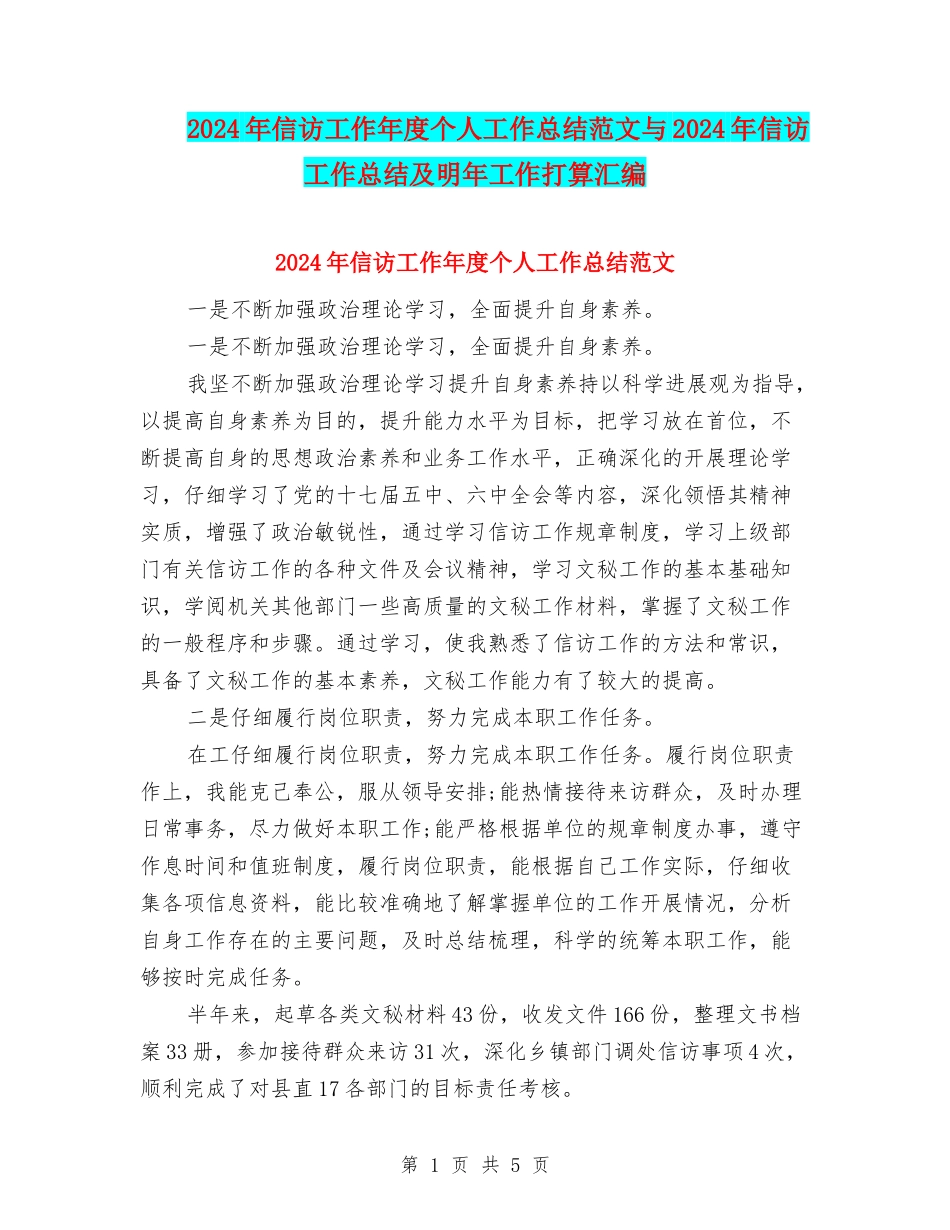 2024年信访工作年度个人工作总结范文与2024年信访工作总结及明年工作打算汇编

2024年信访工作年度个人工作总结范文

一是不断加强政治理论学习，全面提升自身素养。

一是不断加强政治理论学习，全面提升自身素养。

我坚不断加强政治理论学习提升自身素养持以科学进展观为指导，以提高自身素养为目的，提升能力水平为目标，把学习放在首位，不断提高自身的思想政治素养和业务工作水平，正确深化的开展理论学习，仔细学习了党的十七届五中、六中全会等内容，深化领悟其精神实质，增强了政治敏锐性，通过学习信访工作规章制度，学习上级部门有关信访工作的各种文件及会议精神，学习文秘工作的基本基础知识，学阅机关其他部门一些高质量的文秘工作材料，掌握了文秘工作的一般程序和步骤。通过学习，使我熟悉了信访工作的方法和常识，具备了文秘工作的基本素养，文秘工作能力有了较大的提高。

二是仔细履行岗位职责，努力完成本职工作任务。

在工仔细履行岗位职责，努力完成本职工作任务。履行岗位职责作上，我能克己奉公，服从领导安排;能热情接待来访群众，及时办理日常事务，尽力做好本职工作;能严格根据单位的规章制度办事，遵守作息时间和值班制度，履行岗位职责，能根据自己工作实际，仔细收集各项信息资料，能比较准确地了解掌握单位的工作开展情况，分析自身工作存在的主要问题，及时总结梳理，科学的统筹本职工作，能够按时完成任务。

半年来，起草各类文秘材料43份，收发文件166份，整理文书档案33册，参加接待群众来访31次，深化乡镇部门调处信访事项4次，顺利完成了对县直17各部门的目标责任考核。

第 1 页 共 5 页